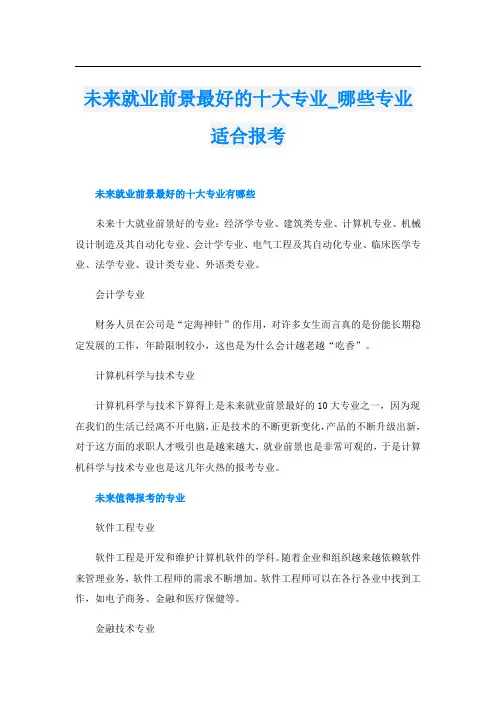 未来就业前景最好的十大专业_哪些专业适合报考

未来就业前景最好的十大专业有哪些

未来十大就业前景好的专业：经济学专业、建筑类专业、计算机专业、机械设计制造及其自动化专业、会计学专业、电气工程及其自动化专业、临床医学专业、法学专业、设计类专业、外语类专业。

会计学专业

财务人员在公司是“定海神针”的作用，对许多女生而言真的是份能长期稳定发展的工作，年龄限制较小，这也是为什么会计越老越“吃香”。

计算机科学与技术专业

计算机科学与技术下算得上是未来就业前景最好的10大专业之一，因为现在我们的生活已经离不开电脑，正是技术的不断更新变化，产品的不断升级出新，对于这方面的求职人才吸引也是越来越大，就业前景也是非常可观的，于是计算机科学与技术专业也是这几年火热的报考专业。

未来值得报考的专业

软件工程专业

软件工程是开发和维护计算机软件的学科。随着企业和组织越来越依赖软件来管理业务，软件工程师的需求不断增加。软件工程师可以在各行各业中找到工作，如电子商务、金融和医疗保健等。

金融技术专业